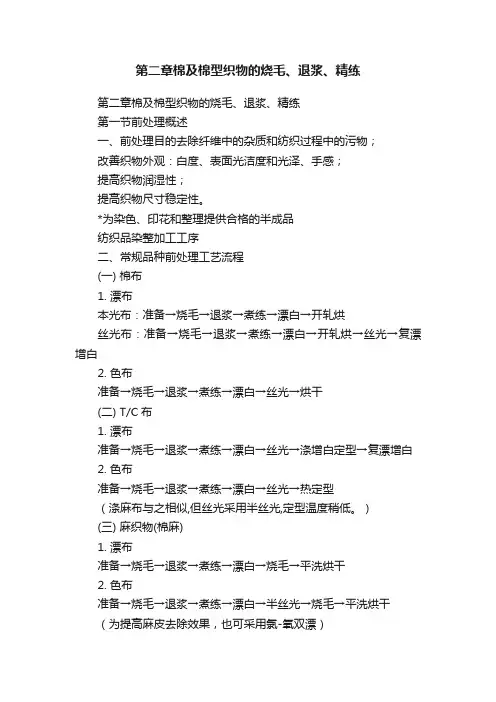 第二章棉及棉型织物的烧毛、退浆、精练

第二章棉及棉型织物的烧毛、退浆、精练

第一节前处理概述

一、前处理目的去除纤维中的杂质和纺织过程中的污物；

改善织物外观：白度、表面光洁度和光泽、手感；

提高织物润湿性；

提高织物尺寸稳定性。

*为染色、印花和整理提供合格的半成品

纺织品染整加工工序

二、常规品种前处理工艺流程

(一) 棉布

1. 漂布

本光布：准备→烧毛→退浆→煮练→漂白→开轧烘

丝光布：准备→烧毛→退浆→煮练→漂白→开轧烘→丝光→复漂增白

2. 色布

准备→烧毛→退浆→煮练→漂白→丝光→烘干

(二) T/C 布

1. 漂布

准备→烧毛→退浆→煮练→漂白→丝光→涤增白定型→复漂增白

2. 色布

准备→烧毛→退浆→煮练→漂白→丝光→热定型

（涤麻布与之相似,但丝光采用半丝光,定型温度稍低。）

(三) 麻织物(棉麻)

1. 漂布

准备→烧毛→退浆→煮练→漂白→烧毛→平洗烘干

2. 色布

准备→烧毛→退浆→煮练→漂白→半丝光→烧毛→平洗烘干

（为提高麻皮去除效果，也可采用氯-氧双漂）